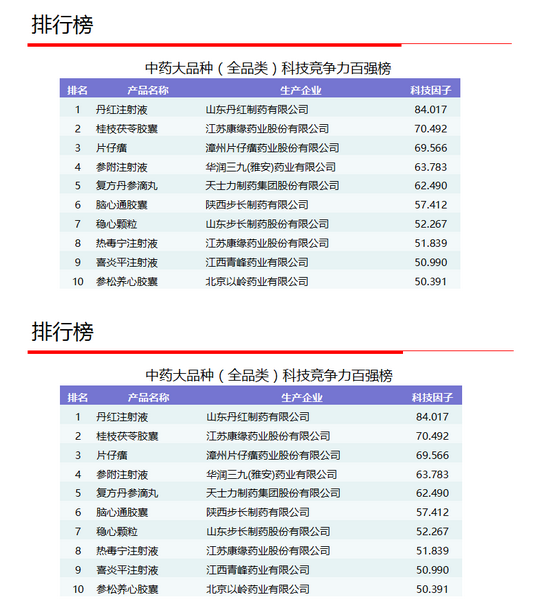 排行榜

中药大品种（全品类）科技竞争力百强榜

| 排名 | 产品名称 | 生产企业 | 科技因子 |
|---|---|---|---|
| 1 | 丹红注射液 | 山东丹红制药有限公司 | 84.017 |
| 2 | 桂枝茯苓胶囊 | 江苏康缘药业股份有限公司 | 70.492 |
| 3 | 片仔癀 | 漳州片仔癀药业股份有限公司 | 69.566 |
| 4 | 参附注射液 | 华润三九(雅安)药业有限公司 | 63.783 |
| 5 | 复方丹参滴丸 | 天士力制药集团股份有限公司 | 62.490 |
| 6 | 脑心通胶囊 | 陕西步长制药有限公司 | 57.412 |
| 7 | 稳心颗粒 | 山东步长制药股份有限公司 | 52.267 |
| 8 | 热毒宁注射液 | 江苏康缘药业股份有限公司 | 51.839 |
| 9 | 喜炎平注射液 | 江西青峰药业有限公司 | 50.990 |
| 10 | 参松养心胶囊 | 北京以岭药业有限公司 | 50.391 |

排行榜

中药大品种（全品类）科技竞争力百强榜

| 排名 | 产品名称 | 生产企业 | 科技因子 |
|---|---|---|---|
| 1 | 丹红注射液 | 山东丹红制药有限公司 | 84.017 |
| 2 | 桂枝茯苓胶囊 | 江苏康缘药业股份有限公司 | 70.492 |
| 3 | 片仔癀 | 漳州片仔癀药业股份有限公司 | 69.566 |
| 4 | 参附注射液 | 华润三九(雅安)药业有限公司 | 63.783 |
| 5 | 复方丹参滴丸 | 天士力制药集团股份有限公司 | 62.490 |
| 6 | 脑心通胶囊 | 陕西步长制药有限公司 | 57.412 |
| 7 | 稳心颗粒 | 山东步长制药股份有限公司 | 52.267 |
| 8 | 热毒宁注射液 | 江苏康缘药业股份有限公司 | 51.839 |
| 9 | 喜炎平注射液 | 江西青峰药业有限公司 | 50.990 |
| 10 | 参松养心胶囊 | 北京以岭药业有限公司 | 50.391 |